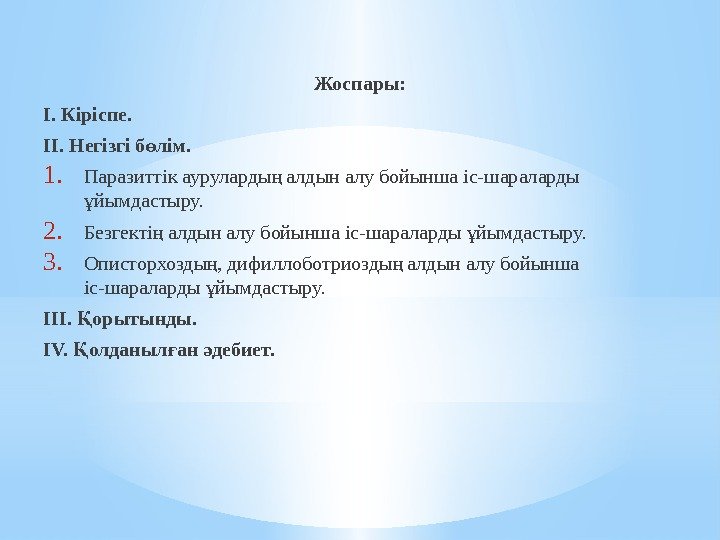 Жоспары:

I. Кіріспе.

II. Негізгі бөлім.

1. Паразиттік аурулардың алдын алу бойынша іс-шараларды ұйымдастыру.

2. Безгектің алдын алу бойынша іс-шараларды ұйымдастыру.

3. Описторхоздың, дифиллоботриоздың алдын алу бойынша іс-шараларды ұйымдастыру.

III. Қорытынды.

IV. Қолданылған әдебиет.